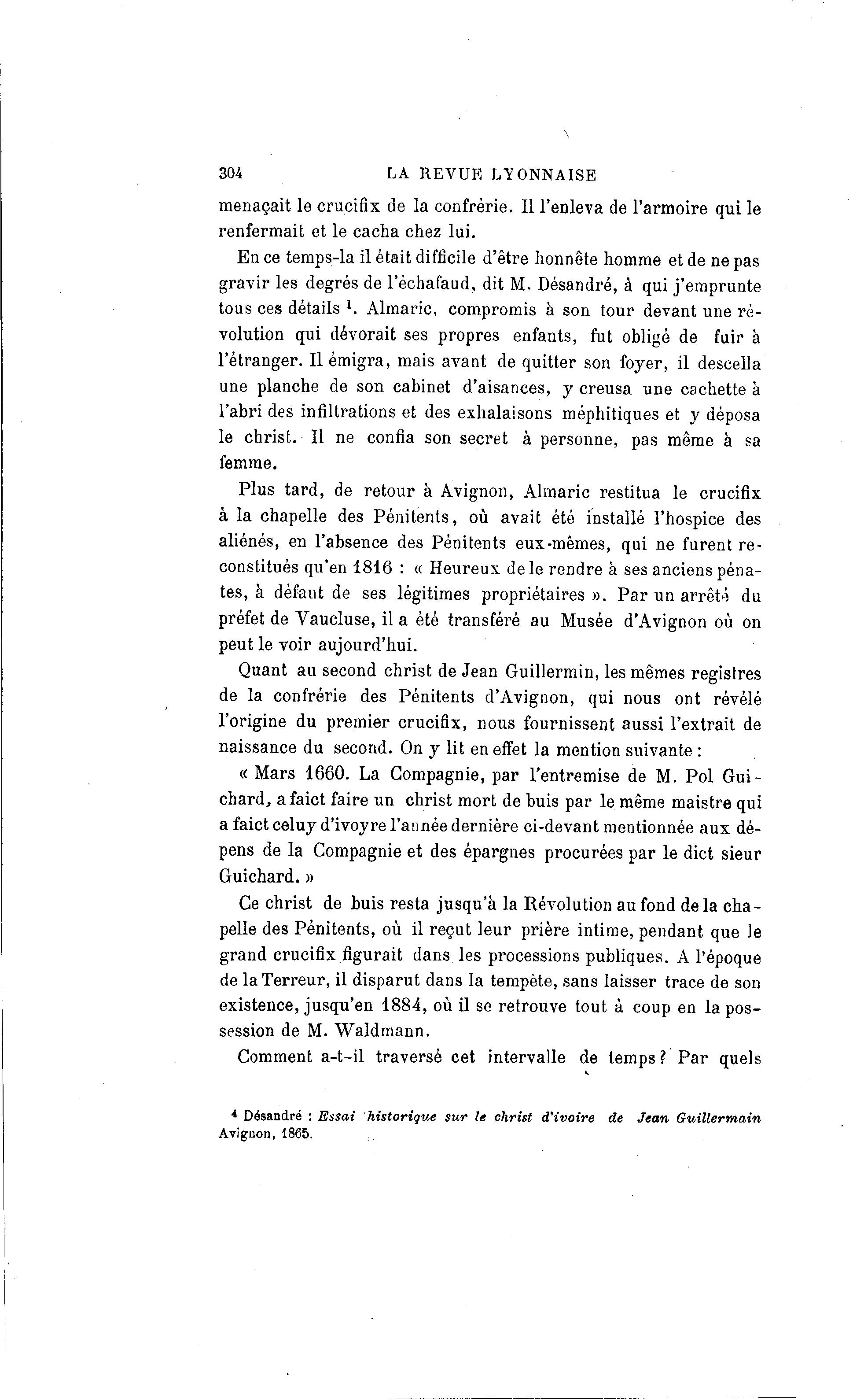 304 LA REVUE LYONNAISE

menaçait le crucifix de la confrérie. Il l'enleva de l'armoire qui le renfermait et le cacha chez lui.

En ce temps-la il était difficile d'être honnête homme et de ne pas gravir les degrés de l'échafaud, dit M. Désandré, à qui j'emprunte tous ces détails $^1$. Almaric, compromis à son tour devant une révolution qui dévorait ses propres enfants, fut obligé de fuir à l'étranger. Il émigra, mais avant de quitter son foyer, il descella une planche de son cabinet d'aisances, y creusa une cachette à l'abri des infiltrations et des exhalaisons méphitiques et y déposa le christ. Il ne confia son secret à personne, pas même à sa femme.

Plus tard, de retour à Avignon, Almaric restitua le crucifix à la chapelle des Pénitents, où avait été installé l'hospice des aliénés, en l'absence des Pénitents eux-mêmes, qui ne furent reconstitués qu'en 1816 : « Heureux de le rendre à ses anciens pénates, à défaut de ses légitimes propriétaires ». Par un arrêté du préfet de Vaucluse, il a été transféré au Musée d'Avignon où on peut le voir aujourd'hui.

Quant au second christ de Jean Guillermin, les mêmes registres de la confrérie des Pénitents d'Avignon, qui nous ont révélé l'origine du premier crucifix, nous fournissent aussi l'extrait de naissance du second. On y lit en effet la mention suivante :

« Mars 1660. La Compagnie, par l'entremise de M. Pol Guichard, a faict faire un christ mort de buis par le même maistre qui a faict celuy d'ivoyre l'année dernière ci-devant mentionnée aux dépens de la Compagnie et des épargnes procurées par le dict sieur Guichard. »

Ce christ de buis resta jusqu'à la Révolution au fond de la chapelle des Pénitents, où il reçut leur prière intime, pendant que le grand crucifix figurait dans les processions publiques. A l'époque de la Terreur, il disparut dans la tempête, sans laisser trace de son existence, jusqu'en 1884, où il se retrouve tout à coup en la possession de M. Waldmann.

Comment a-t-il traversé cet intervalle de temps? Par quels

$^1$ Désandré : Essai historique sur le christ d'ivoire de Jean Guillermain Avignon, 1865.